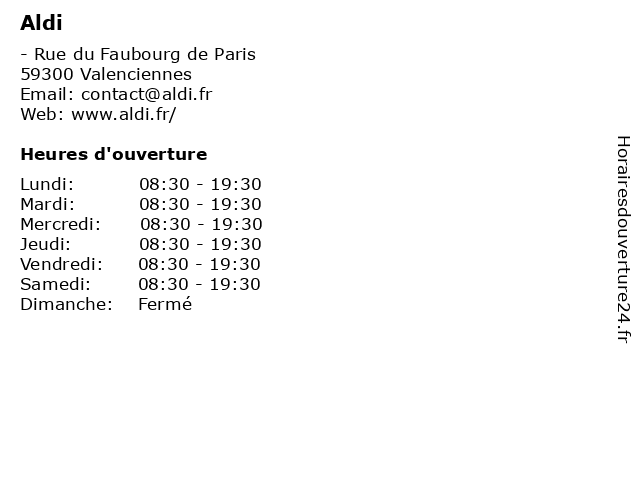 Aldi

- Rue du Faubourg de Paris
59300 Valenciennes
Email: contact@aldi.fr
Web: www.aldi.fr/

Heures d'ouverture

Lundi: 08:30 - 19:30
Mardi: 08:30 - 19:30
Mercredi: 08:30 - 19:30
Jeudi: 08:30 - 19:30
Vendredi: 08:30 - 19:30
Samedi: 08:30 - 19:30
Dimanche: Fermé

Horairesdouverture24.fr